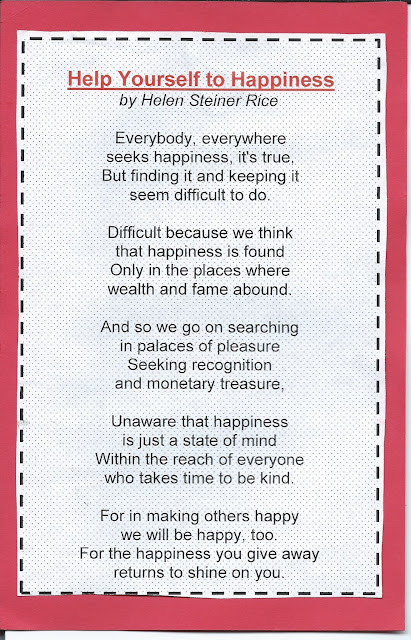 Help Yourself to Happiness
by Helen Steiner Rice

Everybody, everywhere
seeks happiness, it's true,
But finding it and keeping it
seem difficult to do.

Difficult because we think
that happiness is found
Only in the places where
wealth and fame abound.

And so we go on searching
in palaces of pleasure
Seeking recognition
and monetary treasure,

Unaware that happiness
is just a state of mind
Within the reach of everyone
who takes time to be kind.

For in making others happy
we will be happy, too.
For the happiness you give away
returns to shine on you.